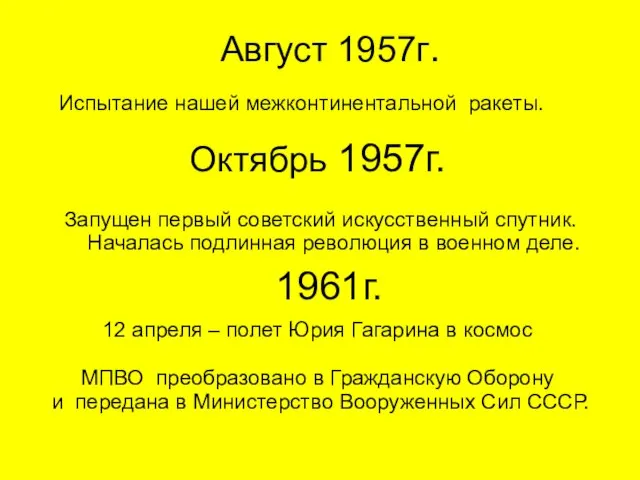 Август 1957г.

Испытание нашей межконтинентальной ракеты.

Октябрь 1957г.

Запущен первый советский искусственный спутник. Началась подлинная революция в военном деле.

1961г.

12 апреля – полет Юрия Гагарина в космос

МПВО преобразовано в Гражданскую Оборону и передана в Министерство Вооруженных Сил СССР.